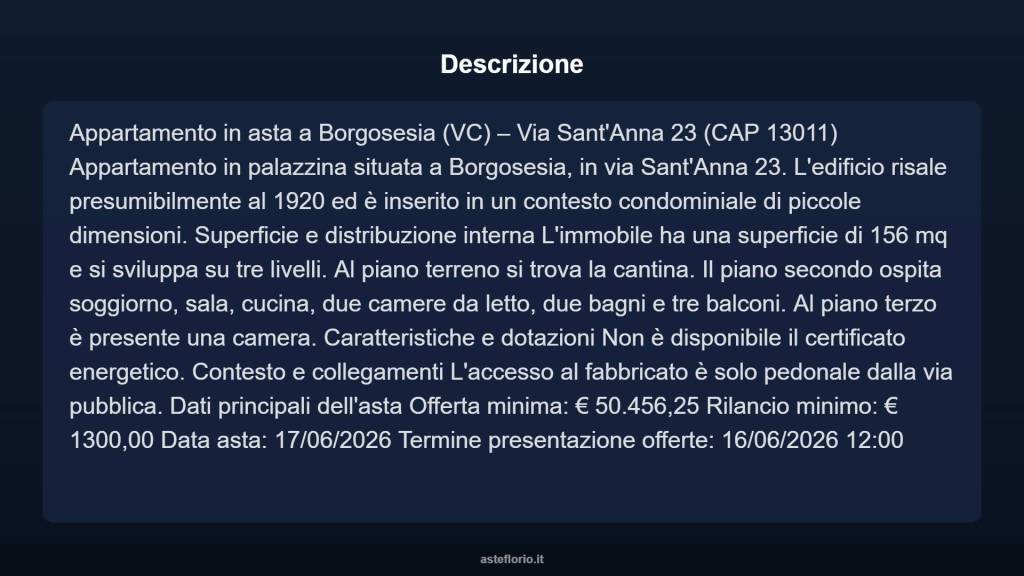 Descrizione

Appartamento in asta a Borgosesia (VC) – Via Sant'Anna 23 (CAP 13011) Appartamento in palazzina situata a Borgosesia, in via Sant'Anna 23. L'edificio risale presumibilmente al 1920 ed è inserito in un contesto condominiale di piccole dimensioni. Superficie e distribuzione interna L'immobile ha una superficie di 156 mq e si sviluppa su tre livelli. Al piano terreno si trova la cantina. Il piano secondo ospita soggiorno, sala, cucina, due camere da letto, due bagni e tre balconi. Al piano terzo è presente una camera. Caratteristiche e dotazioni Non è disponibile il certificato energetico. Contesto e collegamenti L'accesso al fabbricato è solo pedonale dalla via pubblica. Dati principali dell'asta Offerta minima: € 50.456,25 Rilancio minimo: € 1300,00 Data asta: 17/06/2026 Termine presentazione offerte: 16/06/2026 12:00

asteflorio.it